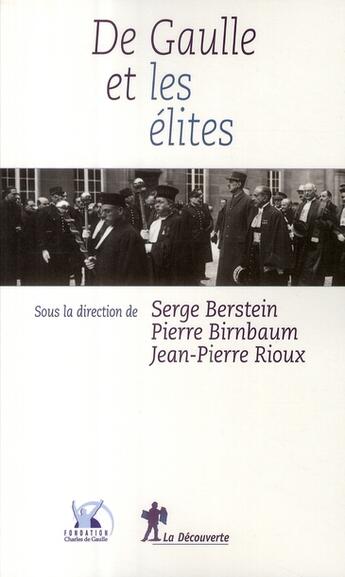 De Gaulle
et les
élites

Sous la direction de
Serge Berstein
Pierre Birnbaum
Jean-Pierre Rioux

FONDATION
Charles de Gaulle

La Découverte